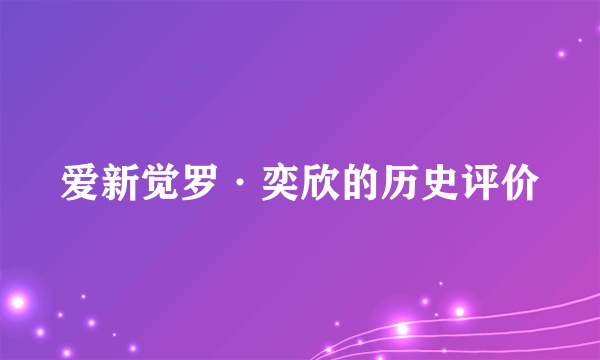 爱新觉罗·奕欣的历史评价